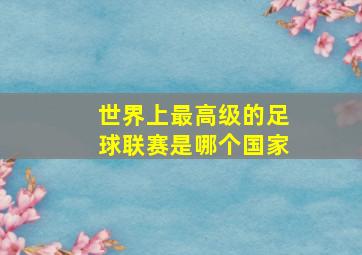 世界上最高级的足球联赛是哪个国家